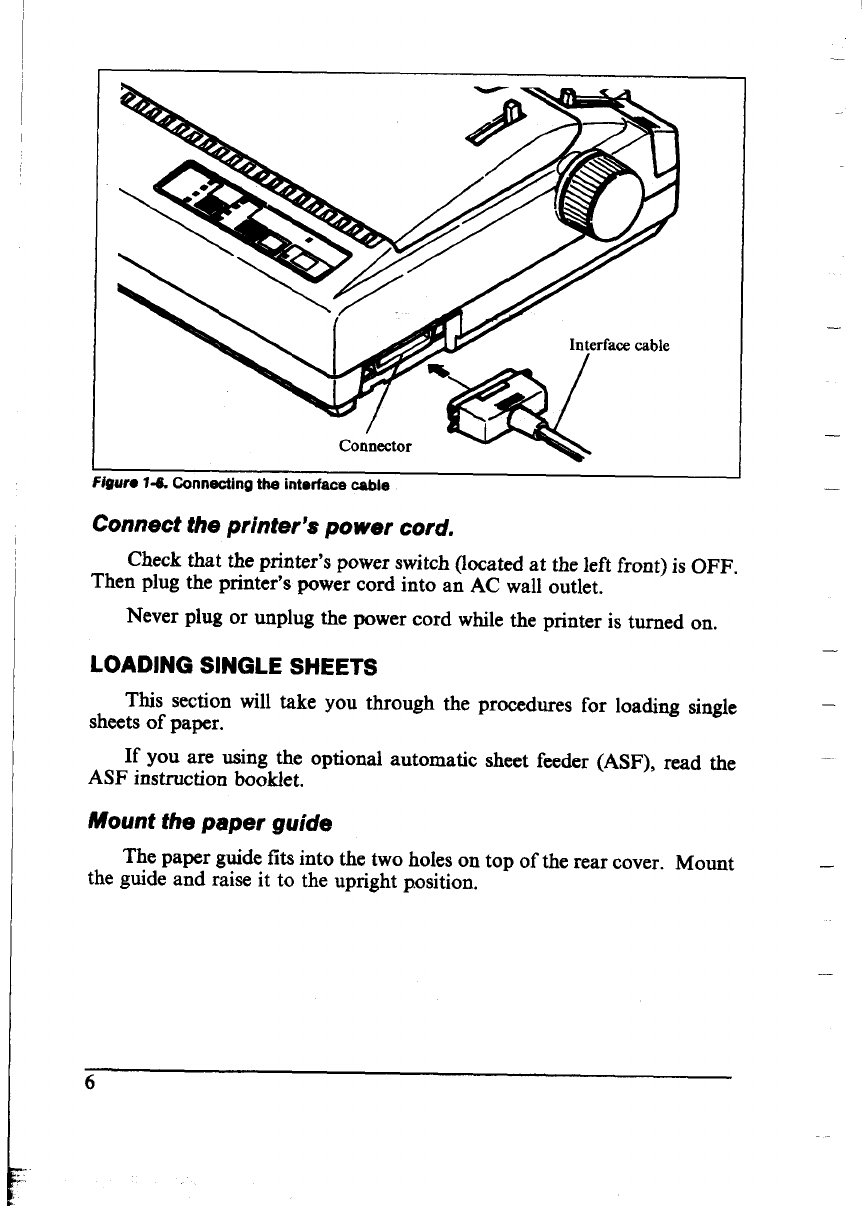 Interface cable

Connector

Figure 1-6. Connecting the interface cable

Connect the printer's power cord.

Check that the printer's power switch (located at the left front) is OFF. Then plug the printer's power cord into an AC wall outlet.

Never plug or unplug the power cord while the printer is turned on.

LOADING SINGLE SHEETS

This section will take you through the procedures for loading single sheets of paper.

If you are using the optional automatic sheet feeder (ASF), read the ASF instruction booklet.

Mount the paper guide

The paper guide fits into the two holes on top of the rear cover. Mount the guide and raise it to the upright position.

6